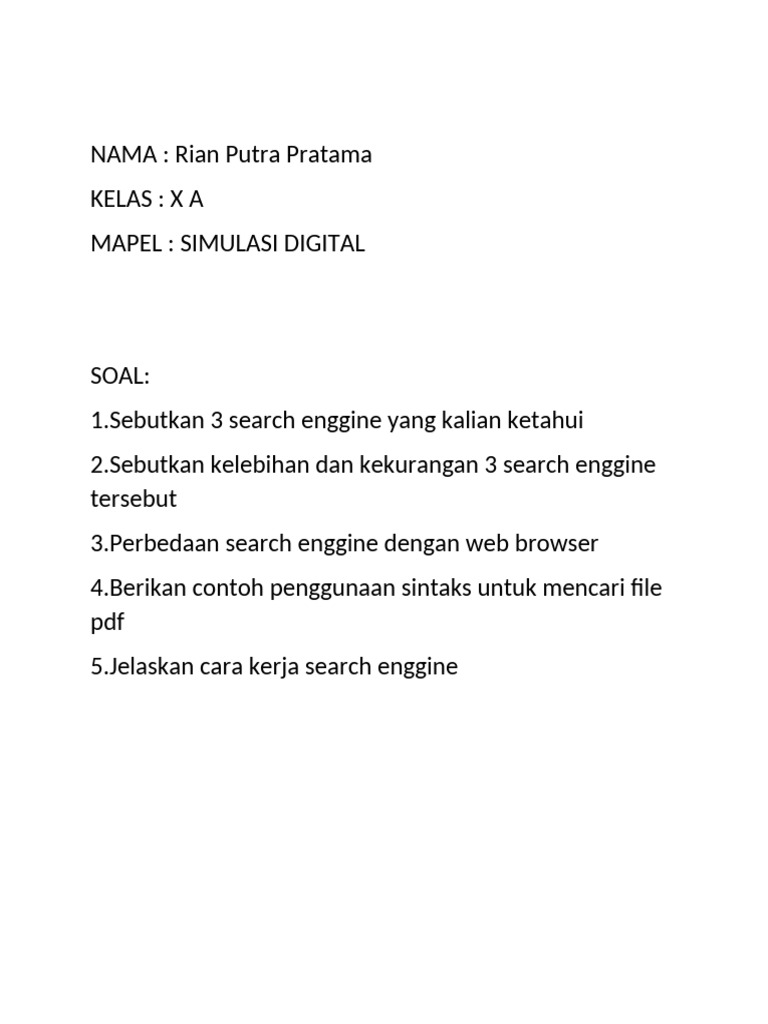 NAMA : Rian Putra Pratama

KELAS : X A

MAPEL : SIMULASI DIGITAL

SOAL:

1.Sebutkan 3 search enggine yang kalian ketahui

2.Sebutkan kelebihan dan kekurangan 3 search enggine tersebut

3.Perbedaan search enggine dengan web browser

4.Berikan contoh penggunaan sintaks untuk mencari file pdf

5.Jelaskan cara kerja search enggine